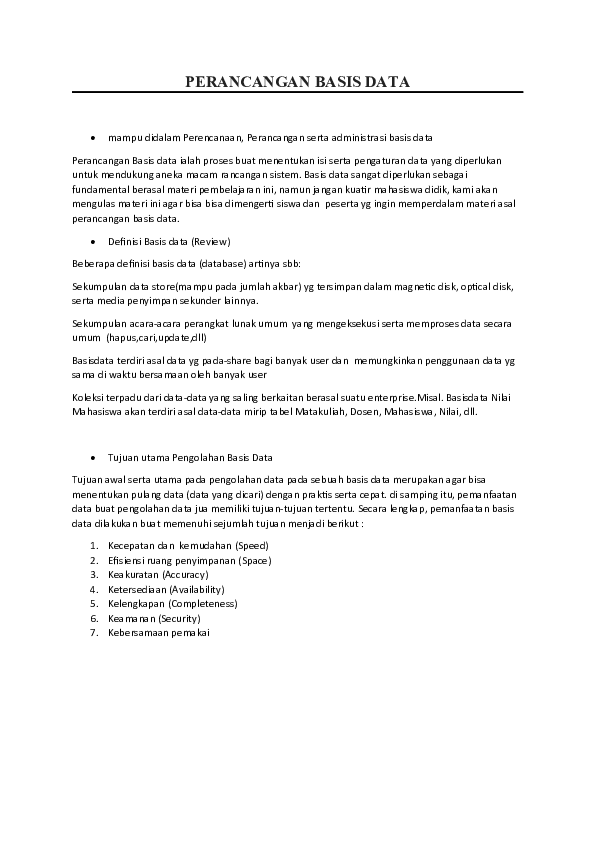 PERANCANGAN BASIS DATA

• mampu didalam Perencanaan, Perancangan serta administrasi basis data

Perancangan Basis data ialah proses buat menentukan isi serta pengaturan data yang diperlukan untuk mendukung aneka macam rancangan sistem. Basis data sangat diperlukan sebagai fundamental berasal materi pembelajaran ini, namun jangan kuatir mahasiswa didik, kami akan mengulas materi ini agar bisa bisa dimengerti siswa dan peserta yg ingin memperdalam materi asal perancangan basis data.

• Definisi Basis data (Review)

Beberapa definisi basis data (database) artinya sbb:

Sekumpulan data store(mampu pada jumlah akbar) yg tersimpan dalam magnetic disk, optical disk, serta media penyimpan sekunder lainnya.

Sekumpulan acara-acara perangkat lunak umum yang mengeksekusi serta memproses data secara umum (hapus,cari,update,dll)

Basisdata terdiri asal data yg pada-share bagi banyak user dan memungkinkan penggunaan data yg sama di waktu bersamaan oleh banyak user

Koleksi terpadu dari data-data yang saling berkaitan berasal suatu enterprise.Misal. Basisdata Nilai Mahasiswa akan terdiri asal data-data mirip tabel Matakuliah, Dosen, Mahasiswa, Nilai, dll.

• Tujuan utama Pengolahan Basis Data

Tujuan awal serta utama pada pengolahan data pada sebuah basis data merupakan agar bisa menentukan pulang data (data yang dicari) dengan praktis serta cepat. di samping itu, pemanfaatan data buat pengolahan data jua memiliki tujuan-tujuan tertentu. Secara lengkap, pemanfaatan basis data dilakukan buat memenuhi sejumlah tujuan menjadi berikut :

1. Kecepatan dan kemudahan (Speed)
2. Efisiensi ruang penyimpanan (Space)
3. Keakuratan (Accuracy)
4. Ketersediaan (Availability)
5. Kelengkapan (Completeness)
6. Keamanan (Security)
7. Kebersamaan pemakai